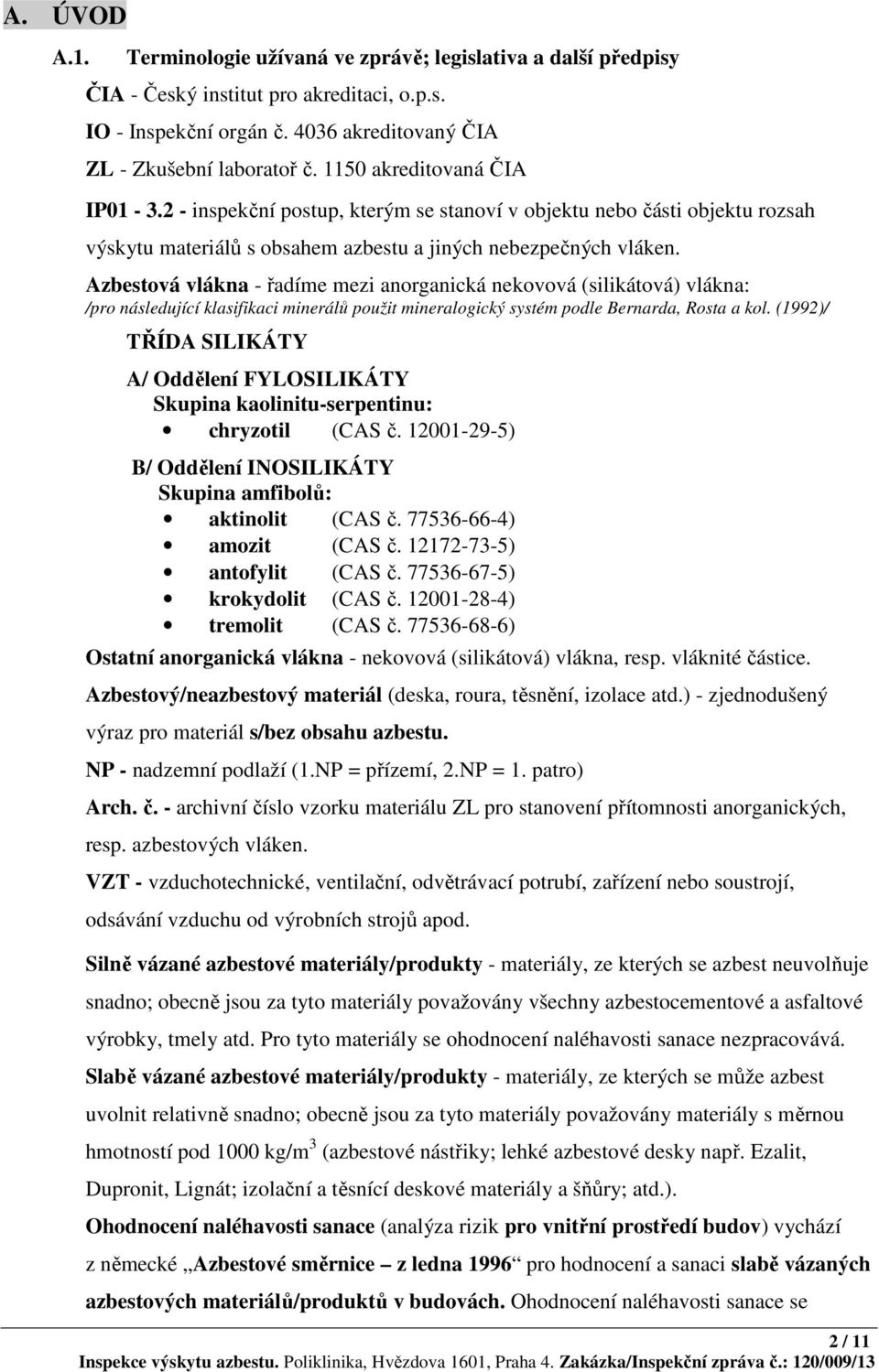 A. ÚVOD

A.1. Terminologie užívaná ve zprávě; legislativa a další předpisy

ČIA - Český institut pro akreditaci, o.p.s.

IO - Inspekční orgán č. 4036 akreditovaný ČIA

ZL - Zkušební laboratoř č. 1150 akreditovaná ČIA

IP01 - 3.2 - inspekční postup, kterým se stanoví v objektu nebo části objektu rozsah výskytu materiálů s obsahem azbestu a jiných nebezpečných vláken.

Azbestová vlákna - řadíme mezi anorganická nekovová (silikátová) vlákna: /pro následující klasifikaci minerálů použit mineralogický systém podle Bernarda, Rosta a kol. (1992)/

TŘÍDA SILIKÁTY

A/ Oddělení FYLOSILIKÁTY
Skupina kaolinitu-serpentinu:
• chryzotil (CAS č. 12001-29-5)

B/ Oddělení INOSILIKÁTY
Skupina amfibolů:
• aktinolit (CAS č. 77536-66-4)
• amozit (CAS č. 12172-73-5)
• antofylit (CAS č. 77536-67-5)
• krokydolit (CAS č. 12001-28-4)
• tremolit (CAS č. 77536-68-6)

Ostatní anorganická vlákna - nekovová (silikátová) vlákna, resp. vláknité částice.

Azbestový/neazbestový materiál (deska, roura, těsnění, izolace atd.) - zjednodušený výraz pro materiál s/bez obsahu azbestu.

NP - nadzemní podlaží (1.NP = přízemí, 2.NP = 1. patro)

Arch. č. - archivní číslo vzorku materiálu ZL pro stanovení přítomnosti anorganických, resp. azbestových vláken.

VZT - vzduchotechnické, ventilační, odvětrávací potrubí, zařízení nebo soustrojí, odsávání vzduchu od výrobních strojů apod.

Silně vázané azbestové materiály/produkty - materiály, ze kterých se azbest neuvolňuje snadno; obecně jsou za tyto materiály považovány všechny azbestocementové a asfaltové výrobky, tmely atd. Pro tyto materiály se ohodnocení naléhavosti sanace nezpracovává.

Slabě vázané azbestové materiály/produkty - materiály, ze kterých se může azbest uvolnit relativně snadno; obecně jsou za tyto materiály považovány materiály s měrnou hmotností pod 1000 kg/m$^3$ (azbestové nástřiky; lehké azbestové desky např. Ezalit, Dupronit, Lignát; izolační a těsnící deskové materiály a šňůry; atd.).

Ohodnocení naléhavosti sanace (analýza rizik pro vnitřní prostředí budov) vychází z německé „Azbestové směrnice – z ledna 1996“ pro hodnocení a sanaci slabě vázaných azbestových materiálů/produktů v budovách. Ohodnocení naléhavosti sanace se

2 / 11

Inspekce výskytu azbestu. Poliklinika, Hvězdova 1601, Praha 4. Zakázka/Inspekční zpráva č.: 120/009/13